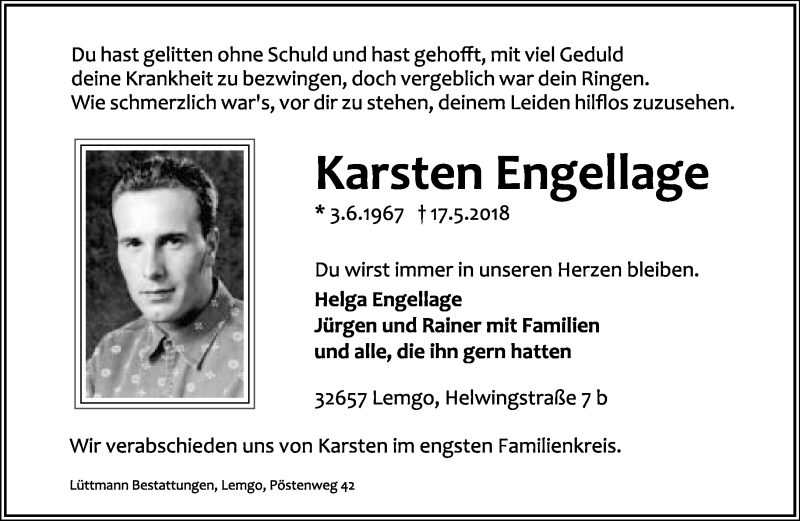 Du hast gelitten ohne Schuld und hast gehofft, mit viel Geduld deine Krankheit zu bezwingen, doch vergeblich war dein Ringen. Wie schmerzlich war's, vor dir zu stehen, deinem Leiden hilflos zuzusehen.

Karsten Engellage

* 3.6.1967 † 17.5.2018

Du wirst immer in unseren Herzen bleiben.
Helga Engellage
Jürgen und Rainer mit Familien
und alle, die ihn gern hatten

32657 Lemgo, Helwingstraße 7 b

Wir verabschieden uns von Karsten im engsten Familienkreis.

Lüttmann Bestattungen, Lemgo, Pöstenweg 42